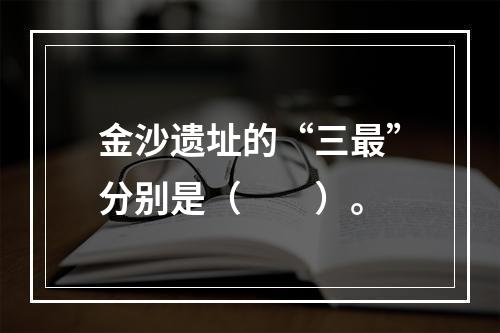 金沙遗址的“三最”分别是（　　）。